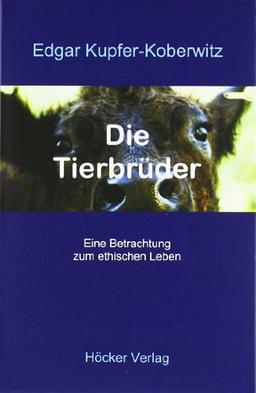 Edgar Kupfer-Koberwitz

Die Tierbrüder

Eine Betrachtung zum ethischen Leben

Höcker Verlag